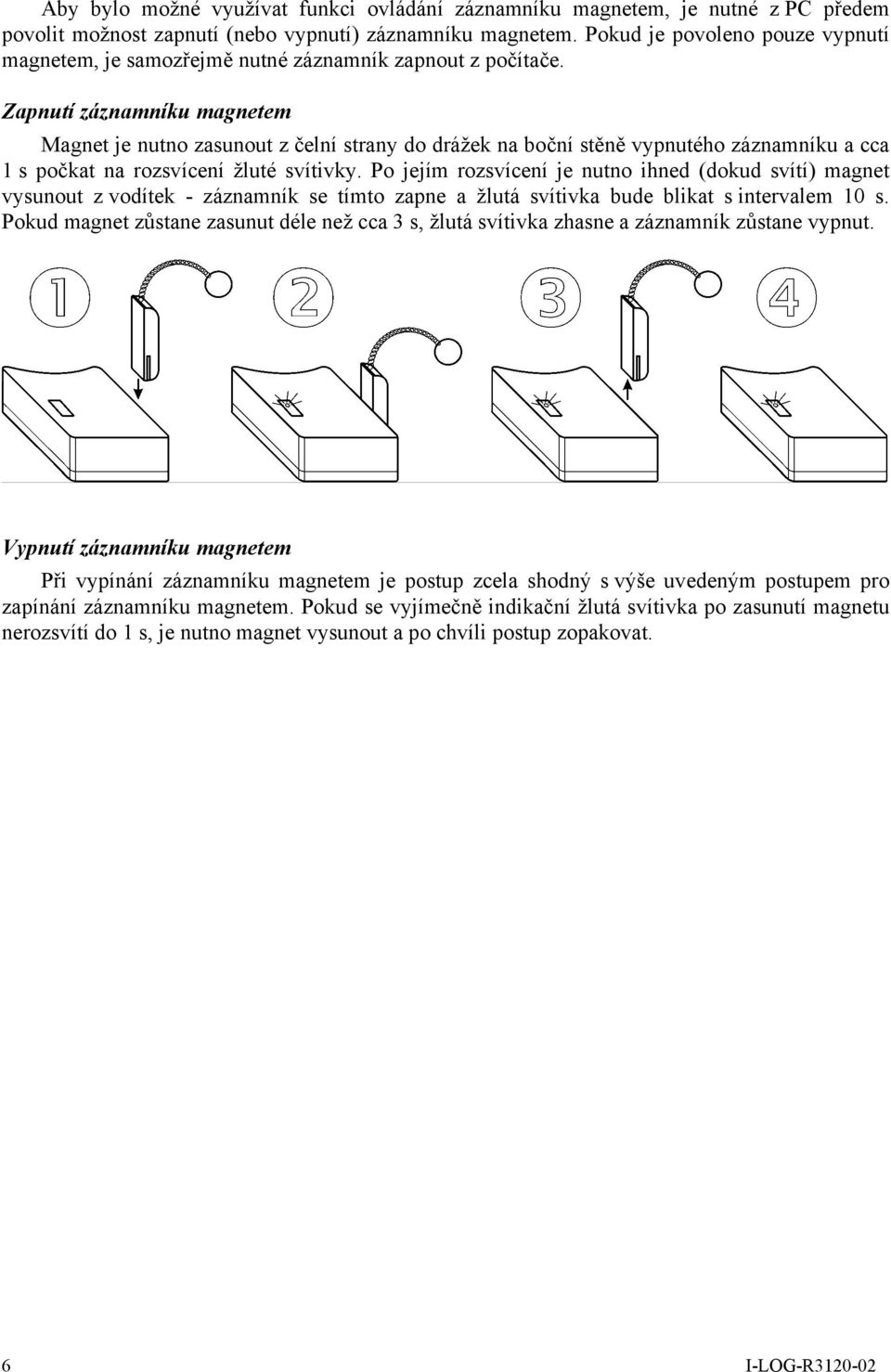 Aby bylo možné využívat funkci ovládání záznamníku magnetem, je nutné z PC předem povolit možnost zapnutí (nebo vypnutí) záznamníku magnetem. Pokud je povoleno pouze vypnutí magnetem, je samozřejmě nutné záznamník zapnout z počítače.

Zapnutí záznamníku magnetem

Magnet je nutno zasunout z čelní strany do drážek na boční stěně vypnutého záznamníku a cca 1 s počkat na rozsvícení žluté svítivky. Po jejím rozsvícení je nutno ihned (dokud svítí) magnet vysunout z vodítek - záznamník se tímto zapne a žlutá svítivka bude blikat s intervalem 10 s. Pokud magnet zůstane zasunut déle než cca 3 s, žlutá svítivka zhasne a záznamník zůstane vypnut.

1

2

3

4

Vypnutí záznamníku magnetem

Při vypínání záznamníku magnetem je postup zcela shodný s výše uvedeným postupem pro zapínání záznamníku magnetem. Pokud se vyjímečně indikační žlutá svítivka po zasunutí magnetu nerozsvítí do 1 s, je nutno magnet vysunout a po chvíli postup zopakovat.

6

I-LOG-R3120-02